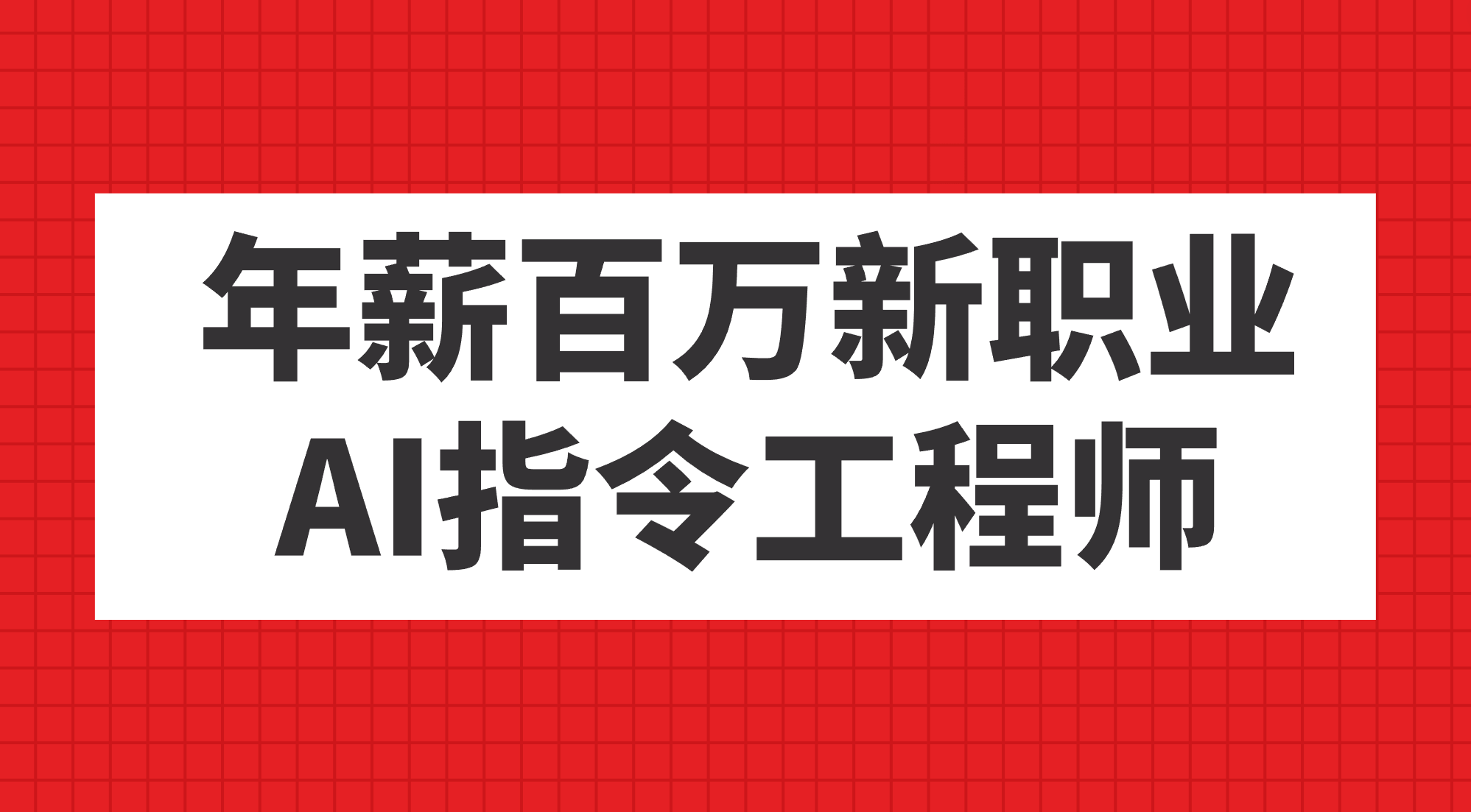 年薪百万新职业
AI指令工程师